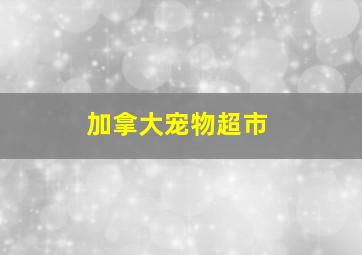 加拿大宠物超市